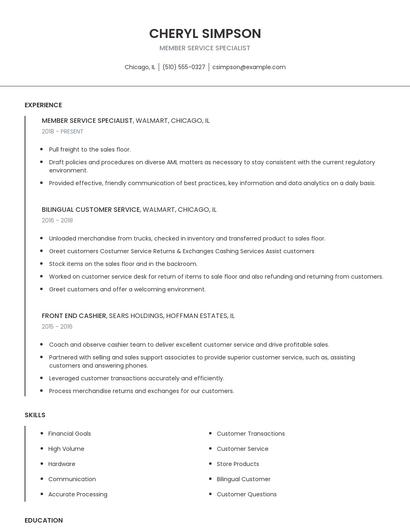 CHERYL SIMPSON

MEMBER SERVICE SPECIALIST

Chicago, IL | (510) 555-0327 | csimpson@example.com

EXPERIENCE

MEMBER SERVICE SPECIALIST, WALMART, CHICAGO, IL

2018 - PRESENT

- Pull freight to the sales floor.
- Draft policies and procedures on diverse AML matters as necessary to stay consistent with the current regulatory environment.
- Provided effective, friendly communication of best practices, key information and data analytics on a daily basis.

BILINGUAL CUSTOMER SERVICE, WALMART, CHICAGO, IL

2016 - 2018

- Unloaded merchandise from trucks, checked in inventory and transferred product to sales floor.
- Greet customers Costumer Service Returns & Exchanges Cashing Services Assist customers
- Stock items on the sales floor and in the backroom.
- Worked on customer service desk for return of items to sale floor and also refunding and returning from customers.
- Greet customers and offer a welcoming environment.

FRONT END CASHIER, SEARS HOLDINGS, HOFFMAN ESTATES, IL

2015 - 2016

- Coach and observe cashier team to deliver excellent customer service and drive profitable sales.
- Partnered with selling and sales support associates to provide superior customer service, such as, assisting customers and answering phones.
- Leveraged customer transactions accurately and efficiently.
- Process merchandise returns and exchanges for our customers.

SKILLS

- Financial Goals
- High Volume
- Hardware
- Communication
- Accurate Processing
- Customer Transactions
- Customer Service
- Store Products
- Bilingual Customer
- Customer Questions

EDUCATION